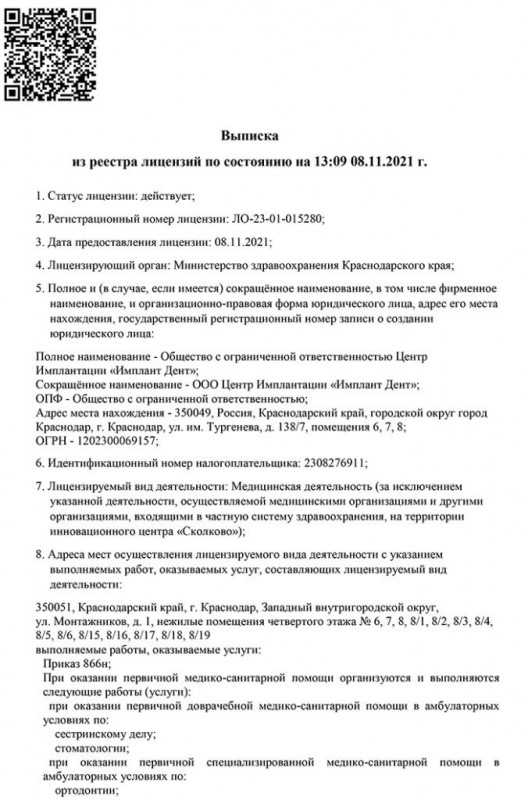 Выписка

из реестра лицензий по состоянию на 13:09 08.11.2021 г.

1. Статус лицензии: действует;

2. Регистрационный номер лицензии: ЛО-23-01-015280;

3. Дата предоставления лицензии: 08.11.2021;

4. Лицензирующий орган: Министерство здравоохранения Краснодарского края;

5. Полное и (в случае, если имеется) сокращённое наименование, в том числе фирменное наименование, и организационно-правовая форма юридического лица, адрес его места нахождения, государственный регистрационный номер записи о создании юридического лица:

Полное наименование - Общество с ограниченной ответственностью Центр Имплантации «Имплант Дент»;
Сокращённое наименование - ООО Центр Имплантации «Имплант Дент»;
ОПФ - Общество с ограниченной ответственностью;
Адрес места нахождения - 350049, Россия, Краснодарский край, городской округ город Краснодар, г. Краснодар, ул. им. Тургенева, д. 138/7, помещения 6, 7, 8;
ОГРН - 1202300069157;

6. Идентификационный номер налогоплательщика: 2308276911;

7. Лицензируемый вид деятельности: Медицинская деятельность (за исключением указанной деятельности, осуществляемой медицинскими организациями и другими организациями, входящими в частную систему здравоохранения, на территории инновационного центра «Сколково»);

8. Адреса мест осуществления лицензируемого вида деятельности с указанием выполняемых работ, оказываемых услуг, составляющих лицензируемый вид деятельности:

350051, Краснодарский край, г. Краснодар, Западный внутригородской округ, ул. Монтажников, д. 1, нежилые помещения четвертого этажа № 6, 7, 8, 8/1, 8/2, 8/3, 8/4, 8/5, 8/6, 8/15, 8/16, 8/17, 8/18, 8/19
выполняемые работы, оказываемые услуги:
Приказ 866н;
При оказании первичной медико-санитарной помощи организуются и выполняются следующие работы (услуги):
при оказании первичной доврачебной медико-санитарной помощи в амбулаторных условиях по:
сестринскому делу;
стоматологии;
при оказании первичной специализированной медико-санитарной помощи в амбулаторных условиях по:
ортодонтии;